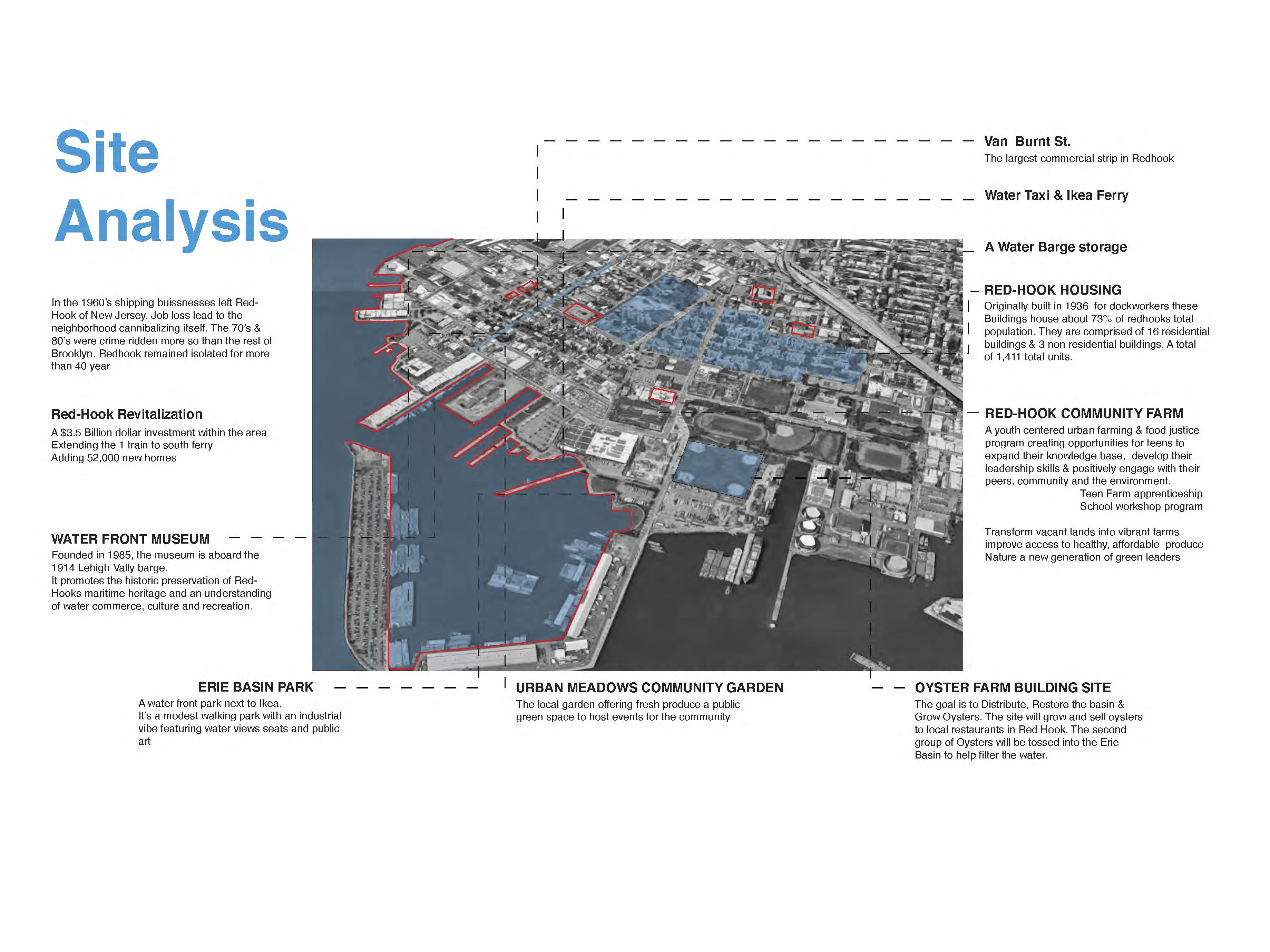 Site Analysis

In the 1960's shipping buissnesses left Red-Hook of New Jersey. Job loss lead to the neighborhood cannibalizing itself. The 70's & 80's were crime ridden more so than the rest of Brooklyn. Redhook remained isolated for more than 40 year

Red-Hook Revitalization

A $3.5 Billion dollar investment within the area
Extending the 1 train to south ferry
Adding 52,000 new homes

WATER FRONT MUSEUM

Founded in 1985, the museum is aboard the 1914 Lehigh Vally barge.
It promotes the historic preservation of Red-Hooks maritime heritage and an understanding of water commerce, culture and recreation.

Van Burnt St.

The largest commercial strip in Redhook

Water Taxi & Ikea Ferry

A Water Barge storage

RED-HOOK HOUSING

Originally built in 1936 for dockworkers these Buildings house about 73% of redhooks total population. They are comprised of 16 residential buildings & 3 non residential buildings. A total of 1,411 total units.

RED-HOOK COMMUNITY FARM

A youth centered urban farming & food justice program creating opportunities for teens to expand their knowledge base, develop their leadership skills & positively engage with their peers, community and the environment.
Teen Farm apprenticeship
School workshop program

Transform vacant lands into vibrant farms
improve access to healthy, affordable produce
Nature a new generation of green leaders

ERIE BASIN PARK

A water front park next to Ikea.
It's a modest walking park with an industrial vibe featuring water views seats and public art

URBAN MEADOWS COMMUNITY GARDEN

The local garden offering fresh produce a public green space to host events for the community

OYSTER FARM BUILDING SITE

The goal is to Distribute, Restore the basin & Grow Oysters. The site will grow and sell oysters to local restaurants in Red Hook. The second group of Oysters will be tossed into the Erie Basin to help filter the water.